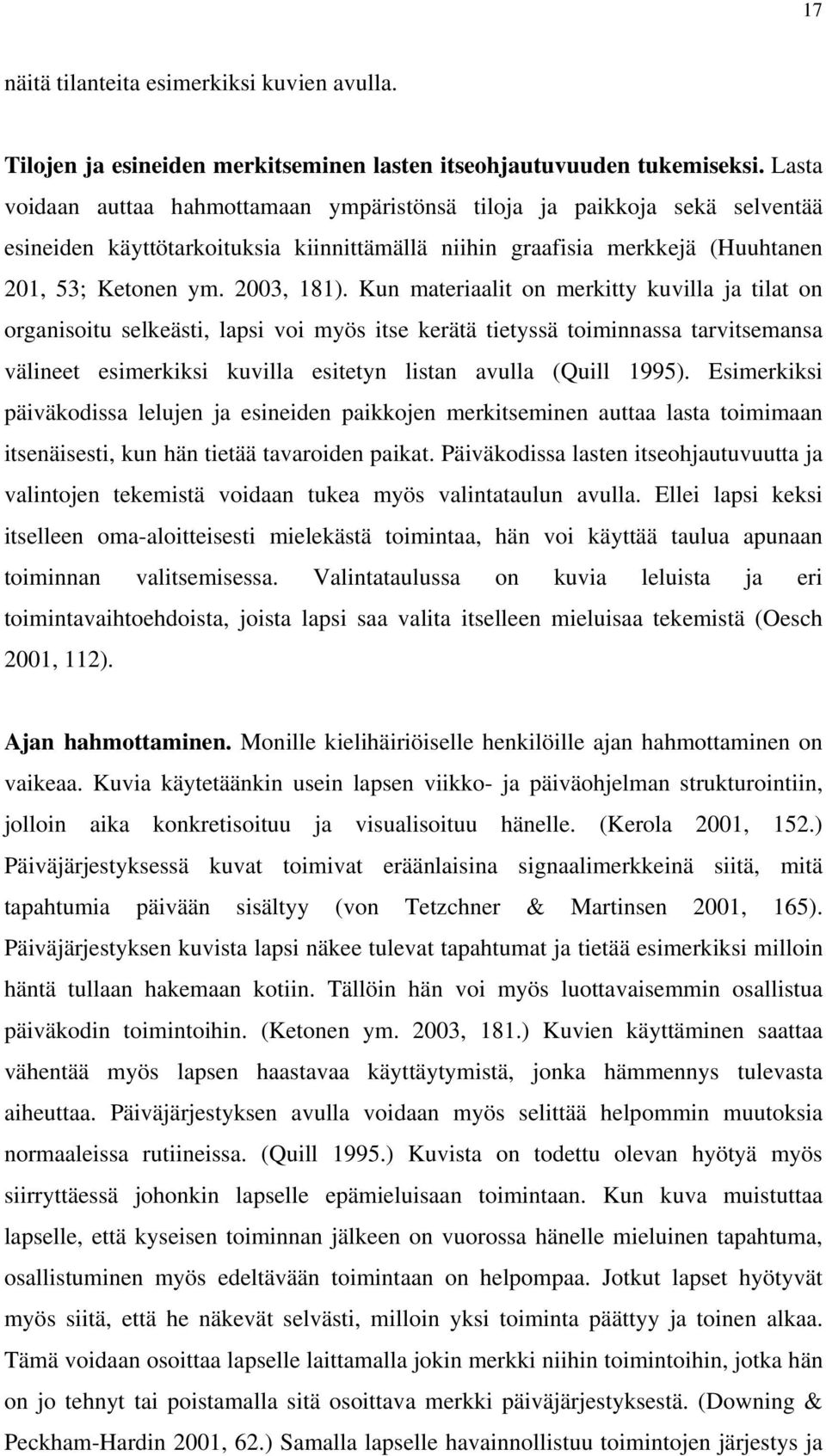 17

näitä tilanteita esimerkiksi kuvien avulla.

Tilojen ja esineiden merkitseminen lasten itseohjautuvuuden tukemiseksi. Lasta voidaan auttaa hahmottamaan ympäristönsä tiloja ja paikkoja sekä selventää esineiden käyttötarkoituksia kiinnittämällä niihin graafisia merkkejä (Huuhtanen 201, 53; Ketonen ym. 2003, 181). Kun materiaalit on merkitty kuvilla ja tilat on organisoitu selkeästi, lapsi voi myös itse kerätä tietyssä toiminnassa tarvitsemansa välineet esimerkiksi kuvilla esitetyn listan avulla (Quill 1995). Esimerkiksi päiväkodissa lelujen ja esineiden paikkojen merkitseminen auttaa lasta toimimaan itsenäisesti, kun hän tietää tavaroiden paikat. Päiväkodissa lasten itseohjautuvuutta ja valintojen tekemistä voidaan tukea myös valintataulun avulla. Ellei lapsi keksi itselleen oma-aloitteisesti mielekästä toimintaa, hän voi käyttää taulua apunaan toiminnan valitsemisessa. Valintataulussa on kuvia leluista ja eri toimintavaihtoehdoista, joista lapsi saa valita itselleen mieluisaa tekemistä (Oesch 2001, 112).

Ajan hahmottaminen. Monille kielihäiriöiselle henkilöille ajan hahmottaminen on vaikeaa. Kuvia käytetäänkin usein lapsen viikko- ja päiväohjelman strukturointiin, jolloin aika konkretisoituu ja visualisoituu hänelle. (Kerola 2001, 152.) Päiväjärjestyksessä kuvat toimivat eräänlaisina signaalimerkkeinä siitä, mitä tapahtumia päivään sisältyy (von Tetzchner & Martinsen 2001, 165). Päiväjärjestyksen kuvista lapsi näkee tulevat tapahtumat ja tietää esimerkiksi milloin häntä tullaan hakemaan kotiin. Tällöin hän voi myös luottavaisemmin osallistua päiväkodin toimintoihin. (Ketonen ym. 2003, 181.) Kuvien käyttäminen saattaa vähentää myös lapsen haastavaa käyttäytymistä, jonka hämmennys tulevasta aiheuttaa. Päiväjärjestyksen avulla voidaan myös selittää helpommin muutoksia normaaleissa rutiineissa. (Quill 1995.) Kuvista on todettu olevan hyötyä myös siirryttäessä johonkin lapselle epämieluisaan toimintaan. Kun kuva muistuttaa lapselle, että kyseisen toiminnan jälkeen on vuorossa hänelle mieluinen tapahtuma, osallistuminen myös edeltävään toimintaan on helpompaa. Jotkut lapset hyötyvät myös siitä, että he näkevät selvästi, milloin yksi toiminta päättyy ja toinen alkaa. Tämä voidaan osoittaa lapselle laittamalla jokin merkki niihin toimintoihin, jotka hän on jo tehnyt tai poistamalla sitä osoittava merkki päiväjärjestyksestä. (Downing & Peckham-Hardin 2001, 62.) Samalla lapselle havainnollistuu toimintojen järjestys ja